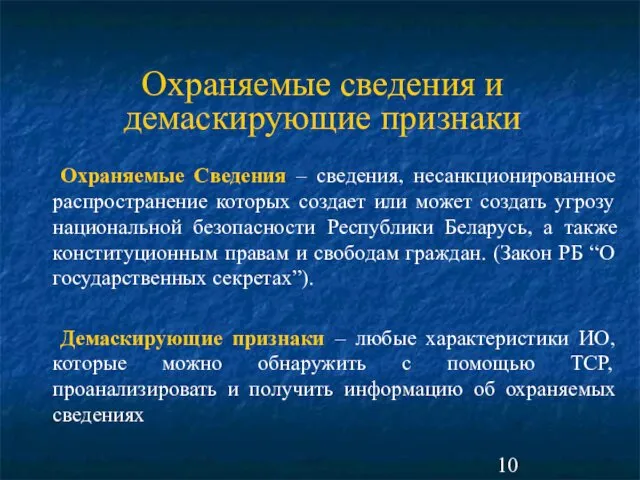 Охраняемые сведения и демаскирующие признаки

Охраняемые Сведения – сведения, несанкционированное распространение которых создает или может создать угрозу национальной безопасности Республики Беларусь, а также конституционным правам и свободам граждан. (Закон РБ “О государственных секретах”).

Демаскирующие признаки – любые характеристики ИО, которые можно обнаружить с помощью ТСР, проанализировать и получить информацию об охраняемых сведениях

10